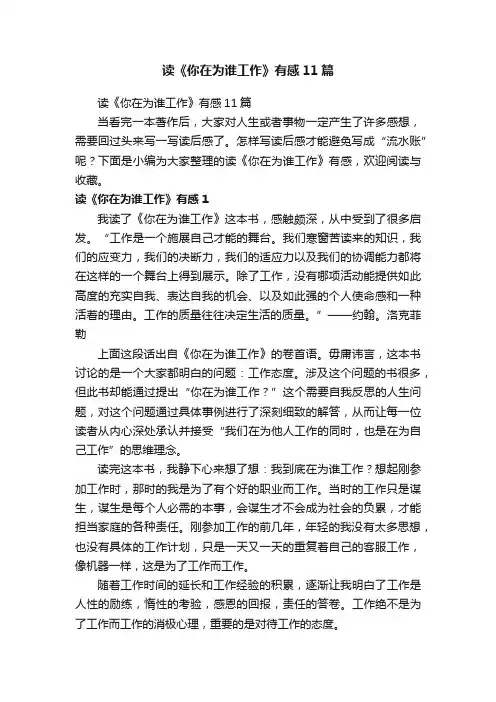 读《你在为谁工作》有感11篇

读《你在为谁工作》有感11篇

当看完一本著作后，大家对人生或者事物一定产生了许多感想，需要回过头来写一写读后感了。怎样写读后感才能避免写成“流水账”呢？下面是小编为大家整理的读《你在为谁工作》有感，欢迎阅读与收藏。

读《你在为谁工作》有感1

我读了《你在为谁工作》这本书，感触颇深，从中受到了很多启发。“工作是一个施展自己才能的舞台。我们寒窗苦读来的知识，我们的应变力，我们的决断力，我们的适应力以及我们的协调能力都将在这样的一个舞台上得到展示。除了工作，没有哪项活动能提供如此高度的充实自我、表达自我的机会、以及如此强的个人使命感和一种活着的理由。工作的质量往往决定生活的质量。”——约翰。洛克菲勒

上面这段话出自《你在为谁工作》的卷首语。毋庸讳言，这本书讨论的是一个大家都明白的问题：工作态度。涉及这个问题的书很多，但此书却能通过提出“你在为谁工作？”这个需要自我反思的人生问题，对这个问题通过具体事例进行了深刻细致的解答，从而让每一位读者从内心深处承认并接受“我们在为他人工作的同时，也是在为自己工作”的思维理念。

读完这本书，我静下心来想了想：我到底在为谁工作？想起刚参加工作时，那时的我是为了有个好的职业而工作。当时的工作只是谋生，谋生是每个人必需的本事，会谋生才不会成为社会的负累，才能担当家庭的各种责任。刚参加工作的前几年，年轻的我没有太多思想，也没有具体的工作计划，只是一天又一天的重复着自己的客服工作，像机器一样，这是为了工作而工作。

随着工作时间的延长和工作经验的积累，逐渐让我明白了工作是人性的励练，惰性的考验，感恩的回报，责任的答卷。工作绝不是为了工作而工作的消极心理，重要的是对待工作的态度。